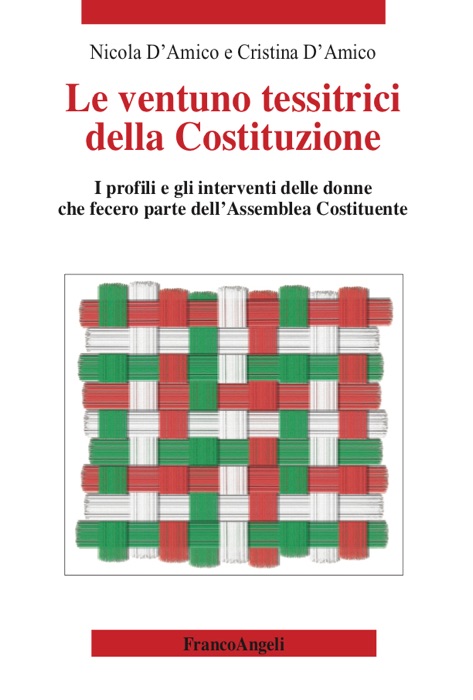 Nicola D'Amico e Cristina D'Amico

Le ventuno tessitrici della Costituzione

I profili e gli interventi delle donne che fecero parte dell'Assemblea Costituente

FrancoAngeli